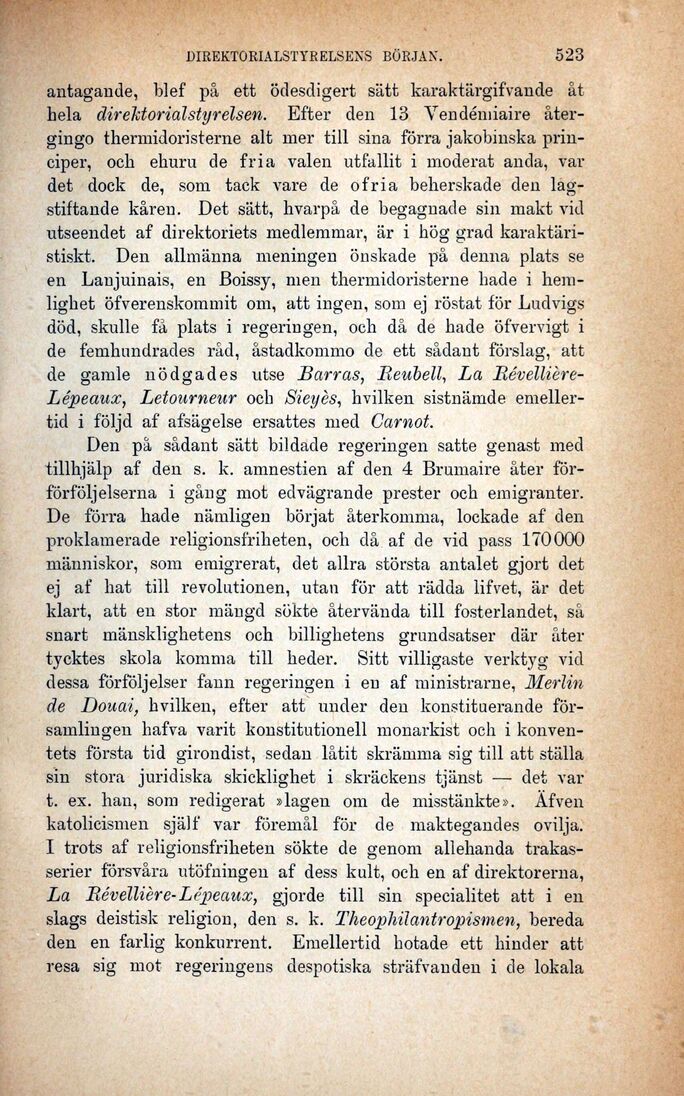 DIREKTORIALSTYRELSENS BÖRJAN. 523

antagande, blef på ett ödesdigert sätt karaktärgifvande åt hela direktorialstyrelsen. Efter den 13 Vendémiaire återgingo thermidoristerne alt mer till sina förra jakobinska principer, och ehuru de fria valen utfallit i moderat anda, var det dock de, som tack vare de ofria beherskade den lagstiftande kåren. Det sätt, hvarpå de begagnade sin makt vid utseendet af direktoriets medlemmar, är i hög grad karaktäristiskt. Den allmänna meningen önskade på denna plats se en Lanjuinais, en Boissy, men thermidoristerne hade i hemlighet öfverenskommit om, att ingen, som ej röstat för Ludvigs död, skulle få plats i regeringen, och då de hade öfvervigt i de femhundrades råd, åstadkommo de ett sådant förslag, att de gamle nödgades utse Barras, Reubell, La Révellière-Lépeaux, Letourneur och Sieyès, hvilken sistnämde emellertid i följd af afsägelse ersattes med Carnot.

Den på sådant sätt bildade regeringen satte genast med tillhjälp af den s. k. amnestien af den 4 Brumaire åter förförföljelserna i gång mot edvägrande prester och emigranter. De förra hade nämligen börjat återkomma, lockade af den proklamerade religionsfriheten, och då af de vid pass 170000 människor, som emigrerat, det allra största antalet gjort det ej af hat till revolutionen, utan för att rädda lifvet, är det klart, att en stor mängd sökte återvända till fosterlandet, så snart mänsklighetens och billighetens grundsatser där åter tycktes skola komma till heder. Sitt villigaste verktyg vid dessa förföljelser fann regeringen i en af ministrarne, Merlin de Douai, hvilken, efter att under den konstituerande församlingen hafva varit konstitutionell monarkist och i konventets första tid girondist, sedan låtit skrämma sig till att ställa sin stora juridiska skicklighet i skräckens tjänst — det var t. ex. han, som redigerat »lagen om de misstänkte». Äfven katolicismen själf var föremål för de maktegandes ovilja. I trots af religionsfriheten sökte de genom allehanda trakasserier försvåra utöfningen af dess kult, och en af direktorerna, La Révellière-Lépeaux, gjorde till sin specialitet att i en slags deistisk religion, den s. k. Theophilantropismen, bereda den en farlig konkurrent. Emellertid hotade ett hinder att resa sig mot regeringens despotiska sträfvanden i de lokala